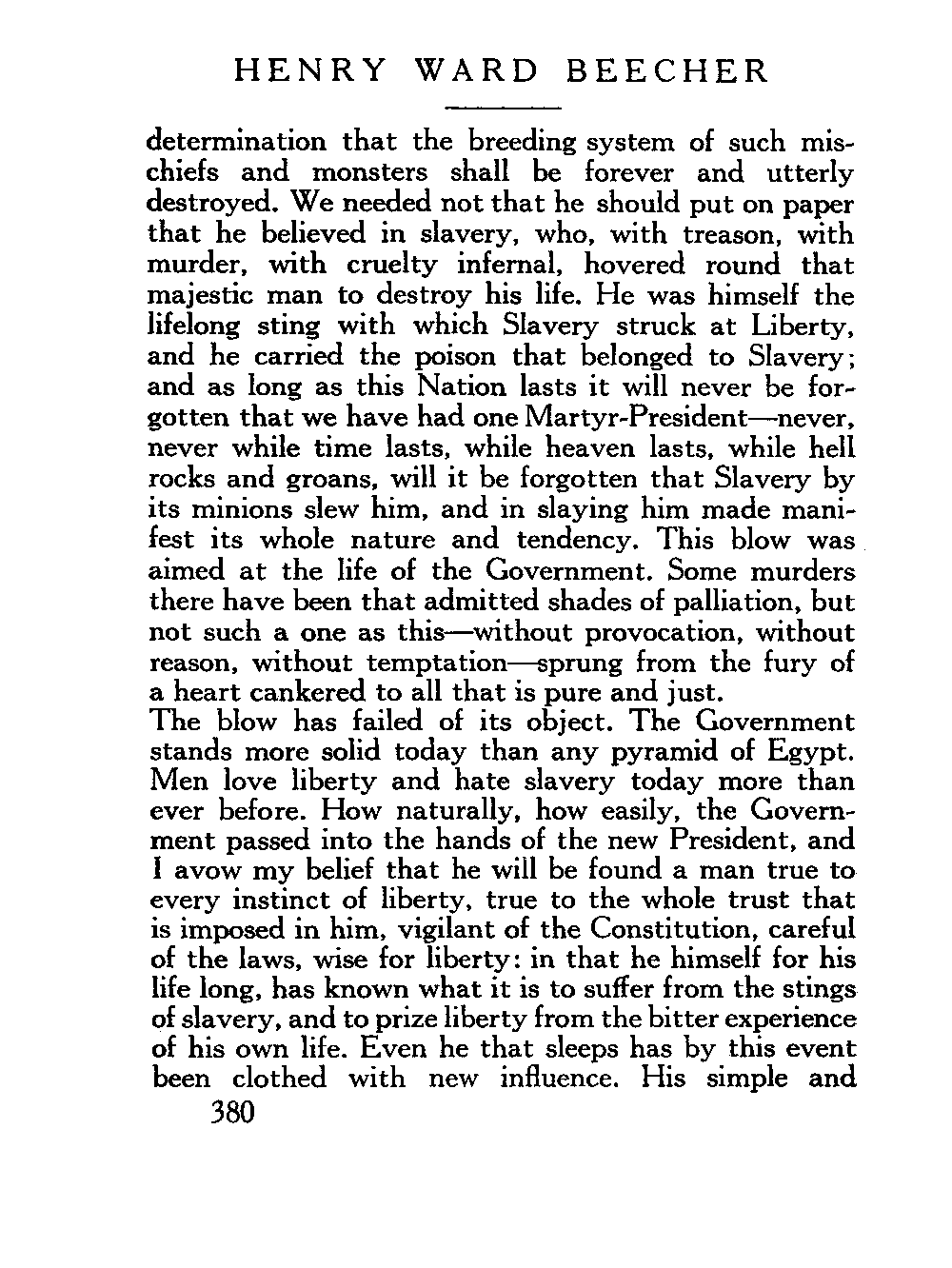 HENRY WARD BEECHER

determination that the breeding system of such mischiefs and monsters shall be forever and utterly destroyed. We needed not that he should put on paper that he believed in slavery, who, with treason, with murder, with cruelty infernal, hovered round that majestic man to destroy his life. He was himself the lifelong sting with which Slavery struck at Liberty, and he carried the poison that belonged to Slavery; and as long as this Nation lasts it will never be forgotten that we have had one Martyr-President—never, never while time lasts, while heaven lasts, while hell rocks and groans, will it be forgotten that Slavery by its minions slew him, and in slaying him made manifest its whole nature and tendency. This blow was aimed at the life of the Government. Some murders there have been that admitted shades of palliation, but not such a one as this—without provocation, without reason, without temptation—sprung from the fury of a heart cankered to all that is pure and just.

The blow has failed of its object. The Government stands more solid today than any pyramid of Egypt. Men love liberty and hate slavery today more than ever before. How naturally, how easily, the Government passed into the hands of the new President, and I avow my belief that he will be found a man true to every instinct of liberty, true to the whole trust that is imposed in him, vigilant of the Constitution, careful of the laws, wise for liberty: in that he himself for his life long, has known what it is to suffer from the stings of slavery, and to prize liberty from the bitter experience of his own life. Even he that sleeps has by this event been clothed with new influence. His simple and

380